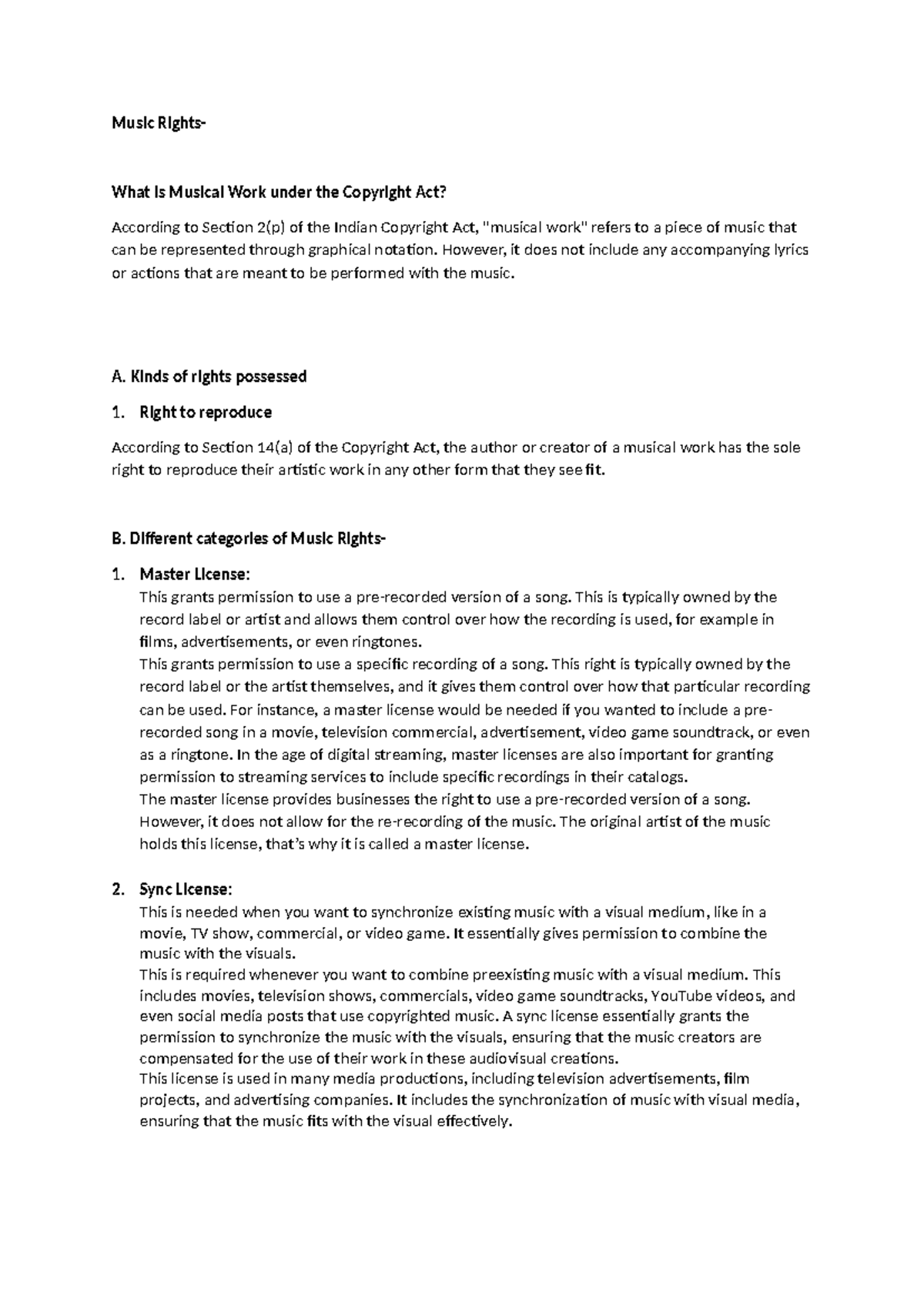 Music Rights-

What is Musical Work under the Copyright Act?

According to Section 2(p) of the Indian Copyright Act, "musical work" refers to a piece of music that can be represented through graphical notation. However, it does not include any accompanying lyrics or actions that are meant to be performed with the music.

A. Kinds of rights possessed

1. Right to reproduce

According to Section 14(a) of the Copyright Act, the author or creator of a musical work has the sole right to reproduce their artistic work in any other form that they see fit.

B. Different categories of Music Rights-

1. Master License:

This grants permission to use a pre-recorded version of a song. This is typically owned by the record label or artist and allows them control over how the recording is used, for example in films, advertisements, or even ringtones.

This grants permission to use a specific recording of a song. This right is typically owned by the record label or the artist themselves, and it gives them control over how that particular recording can be used. For instance, a master license would be needed if you wanted to include a pre-recorded song in a movie, television commercial, advertisement, video game soundtrack, or even as a ringtone. In the age of digital streaming, master licenses are also important for granting permission to streaming services to include specific recordings in their catalogs.

The master license provides businesses the right to use a pre-recorded version of a song. However, it does not allow for the re-recording of the music. The original artist of the music holds this license, that's why it is called a master license.

2. Sync License:

This is needed when you want to synchronize existing music with a visual medium, like in a movie, TV show, commercial, or video game. It essentially gives permission to combine the music with the visuals.

This is required whenever you want to combine preexisting music with a visual medium. This includes movies, television shows, commercials, video game soundtracks, YouTube videos, and even social media posts that use copyrighted music. A sync license essentially grants the permission to synchronize the music with the visuals, ensuring that the music creators are compensated for the use of their work in these audiovisual creations.

This license is used in many media productions, including television advertisements, film projects, and advertising companies. It includes the synchronization of music with visual media, ensuring that the music fits with the visual effectively.